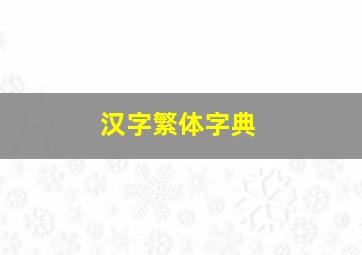 汉字繁体字典